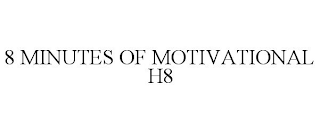 8 MINUTES OF MOTIVATIONAL H8